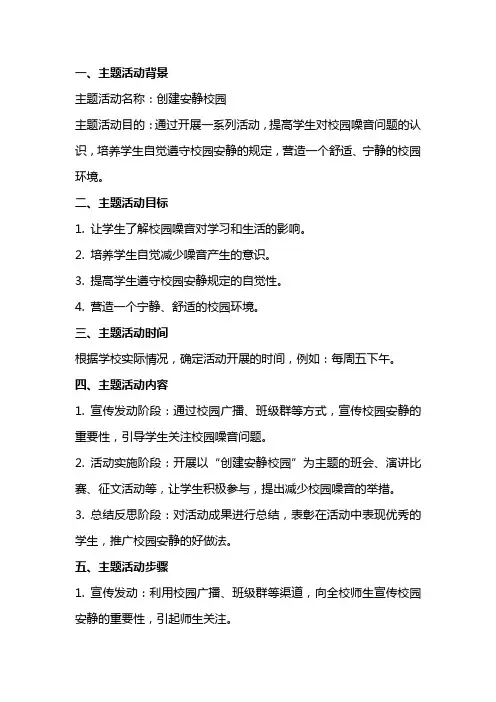 一、主题活动背景

主题活动名称：创建安静校园

主题活动目的：通过开展一系列活动，提高学生对校园噪音问题的认识，培养学生自觉遵守校园安静的规定，营造一个舒适、宁静的校园环境。

二、主题活动目标

1. 让学生了解校园噪音对学习和生活的影响。

2. 培养学生自觉减少噪音产生的意识。

3. 提高学生遵守校园安静规定的自觉性。

4. 营造一个宁静、舒适的校园环境。

三、主题活动时间

根据学校实际情况，确定活动开展的时间，例如：每周五下午。

四、主题活动内容

1. 宣传发动阶段：通过校园广播、班级群等方式，宣传校园安静的重要性，引导学生关注校园噪音问题。

2. 活动实施阶段：开展以“创建安静校园”为主题的班会、演讲比赛、征文活动等，让学生积极参与，提出减少校园噪音的举措。

3. 总结反思阶段：对活动成果进行总结，表彰在活动中表现优秀的学生，推广校园安静的好做法。

五、主题活动步骤

1. 宣传发动：利用校园广播、班级群等渠道，向全校师生宣传校园安静的重要性，引起师生关注。